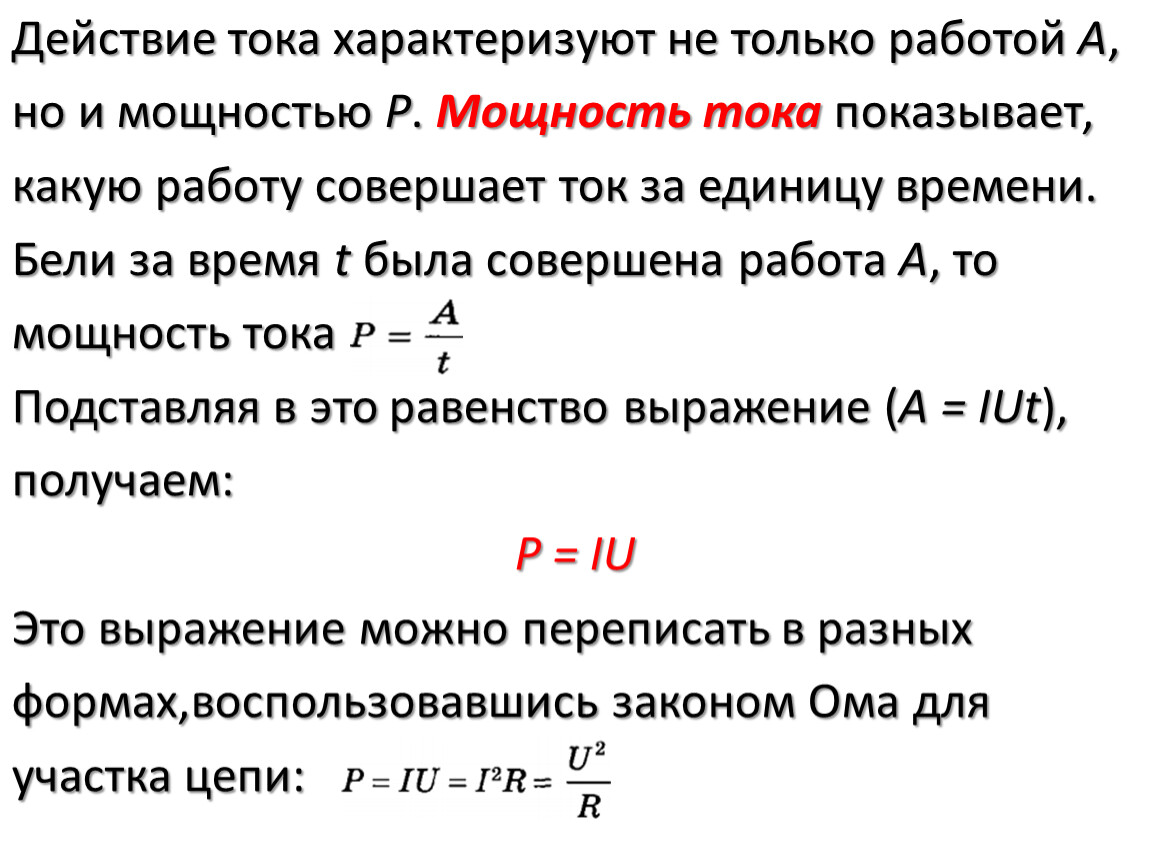 Действие тока характеризуют не только работой $A$, но и мощностью $P$. Мощность тока показывает, какую работу совершает ток за единицу времени. Бели за время $t$ была совершена работа $A$, то мощность тока $P = \frac{A}{t}$

Подставляя в это равенство выражение ($A = IUt$), получаем:

$P = IU$

Это выражение можно переписать в разных формах,воспользовавшись законом Ома для участка цепи: $P = IU = I^2R = \frac{U^2}{R}$